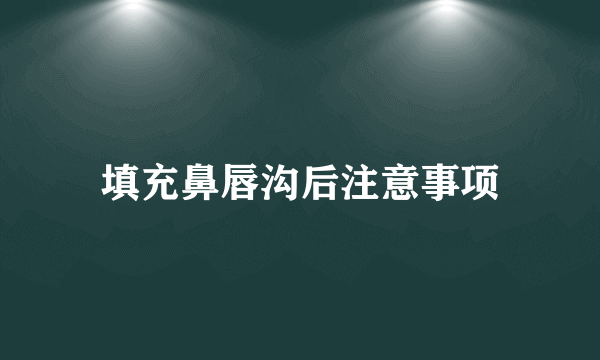 填充鼻唇沟后注意事项